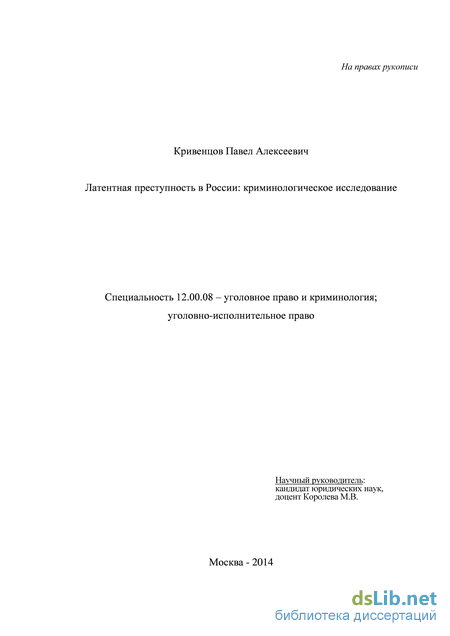 На правах рукописи

Кривенцов Павел Алексеевич

Латентная преступность в России: криминологическое исследование

Специальность 12.00.08 – уголовное право и криминология; уголовно-исполнительное право

Научный руководитель:
кандидат юридических наук,
доцент Королева М.В.

Москва - 2014

dsLib.net
библиотека диссертаций